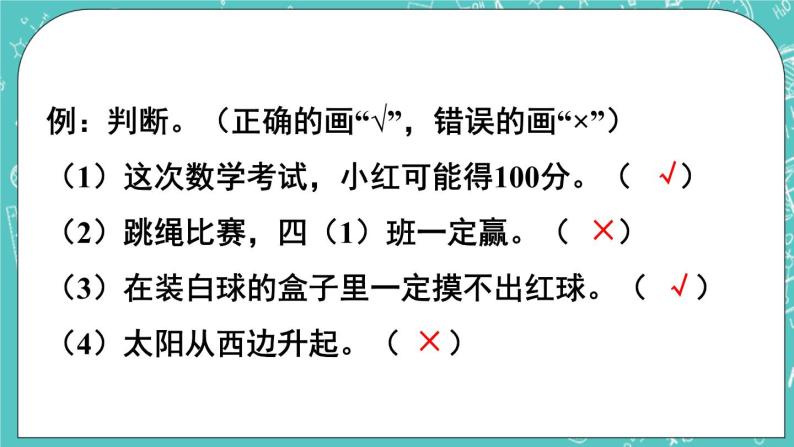 例：判断。（正确的画“√”，错误的画“×”）

（1）这次数学考试，小红可能得100分。（ √ ）

（2）跳绳比赛，四（1）班一定赢。（ × ）

（3）在装白球的盒子里一定摸不出红球。（ √ ）

（4）太阳从西边升起。（ × ）